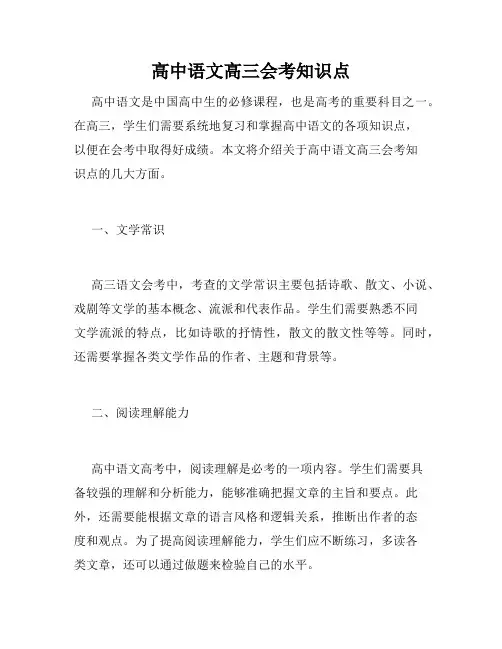 高中语文高三会考知识点

高中语文是中国高中生的必修课程，也是高考的重要科目之一。在高三，学生们需要系统地复习和掌握高中语文的各项知识点，以便在会考中取得好成绩。本文将介绍关于高中语文高三会考知识点的几大方面。

一、文学常识

高三语文会考中，考查的文学常识主要包括诗歌、散文、小说、戏剧等文学的基本概念、流派和代表作品。学生们需要熟悉不同文学流派的特点，比如诗歌的抒情性，散文的散文性等等。同时，还需要掌握各类文学作品的作者、主题和背景等。

二、阅读理解能力

高中语文高考中，阅读理解是必考的一项内容。学生们需要具备较强的理解和分析能力，能够准确把握文章的主旨和要点。此外，还需要能根据文章的语言风格和逻辑关系，推断出作者的态度和观点。为了提高阅读理解能力，学生们应不断练习，多读各类文章，还可以通过做题来检验自己的水平。